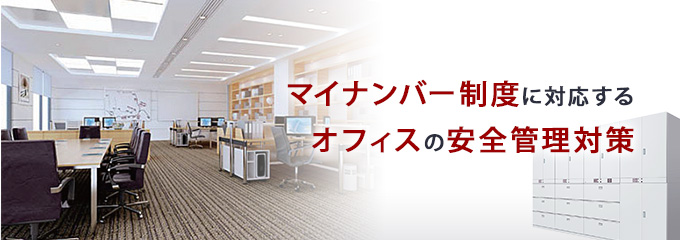 マイナンバー制度に対応する
オフィスの安全管理対策